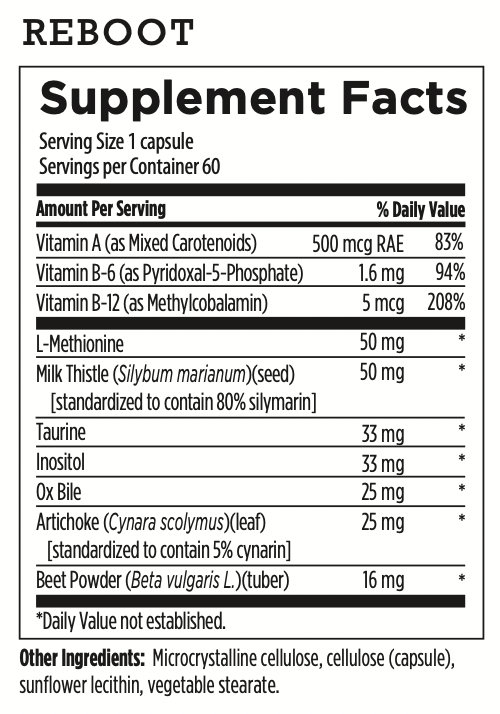 REBOOT

Supplement Facts

Serving Size 1 capsule
Servings per Container 60

| Amount Per Serving | | % Daily Value |
|---|---|---|
| Vitamin A (as Mixed Carotenoids) | 500 mcg RAE | 83% |
| Vitamin B-6 (as Pyridoxal-5-Phosphate) | 1.6 mg | 94% |
| Vitamin B-12 (as Methylcobalamin) | 5 mcg | 208% |
| L-Methionine | 50 mg | * |
| Milk Thistle (Silybum marianum)(seed) [standardized to contain 80% silymarin] | 50 mg | * |
| Taurine | 33 mg | * |
| Inositol | 33 mg | * |
| Ox Bile | 25 mg | * |
| Artichoke (Cynara scolymus)(leaf) [standardized to contain 5% cynarin] | 25 mg | * |
| Beet Powder (Beta vulgaris L.)(tuber) | 16 mg | * |

*Daily Value not established.

Other Ingredients: Microcrystalline cellulose, cellulose (capsule), sunflower lecithin, vegetable stearate.